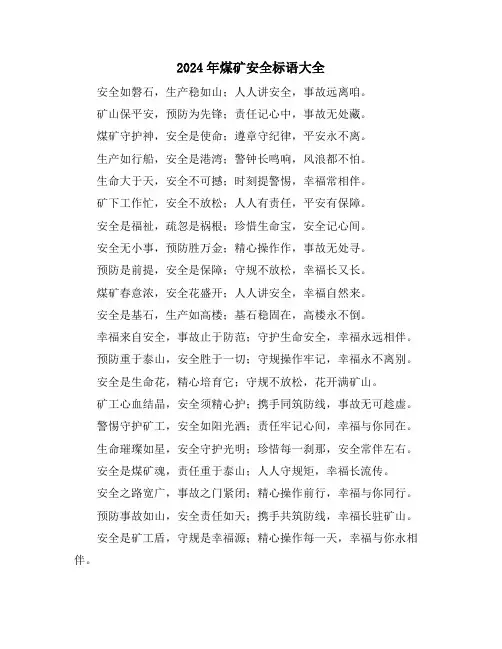 2024年煤矿安全标语大全

安全如磐石，生产稳如山；人人讲安全，事故远离咱。

矿山保平安，预防为先锋；责任记心中，事故无处藏。

煤矿守护神，安全是使命；遵章守纪律，平安永不离。

生产如行船，安全是港湾；警钟长鸣响，风浪都不怕。

生命大于天，安全不可撼；时刻提警惕，幸福常相伴。

矿下工作忙，安全不放松；人人有责任，平安有保障。

安全是福祉，疏忽是祸根；珍惜生命宝，安全记心间。

安全无小事，预防胜万金；精心操作作，事故无处寻。

预防是前提，安全是保障；守规不放松，幸福长又长。

煤矿春意浓，安全花盛开；人人讲安全，幸福自然来。

安全是基石，生产如高楼；基石稳固在，高楼永不倒。

幸福来自安全，事故止于防范；守护生命安全，幸福永远相伴。

预防重于泰山，安全胜于一切；守规操作牢记，幸福永不离别。

安全是生命花，精心培育它；守规不放松，花开满矿山。

矿工心血结晶，安全须精心护；携手同筑防线，事故无可趁虚。

警惕守护矿工，安全如阳光洒；责任牢记心间，幸福与你同在。

生命璀璨如星，安全守护光明；珍惜每一刹那，安全常伴左右。

安全是煤矿魂，责任重于泰山；人人守规矩，幸福长流传。

安全之路宽广，事故之门紧闭；精心操作前行，幸福与你同行。

预防事故如山，安全责任如天；携手共筑防线，幸福长驻矿山。

安全是矿工盾，守规是幸福源；精心操作每一天，幸福与你永相伴。